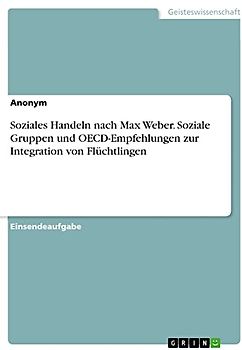 Geisteswissenschaft

Anonym

Soziales Handeln nach Max Weber. Soziale Gruppen und OECD-Empfehlungen zur Integration von Flüchtlingen

Einsendeaufgabe

GRIN